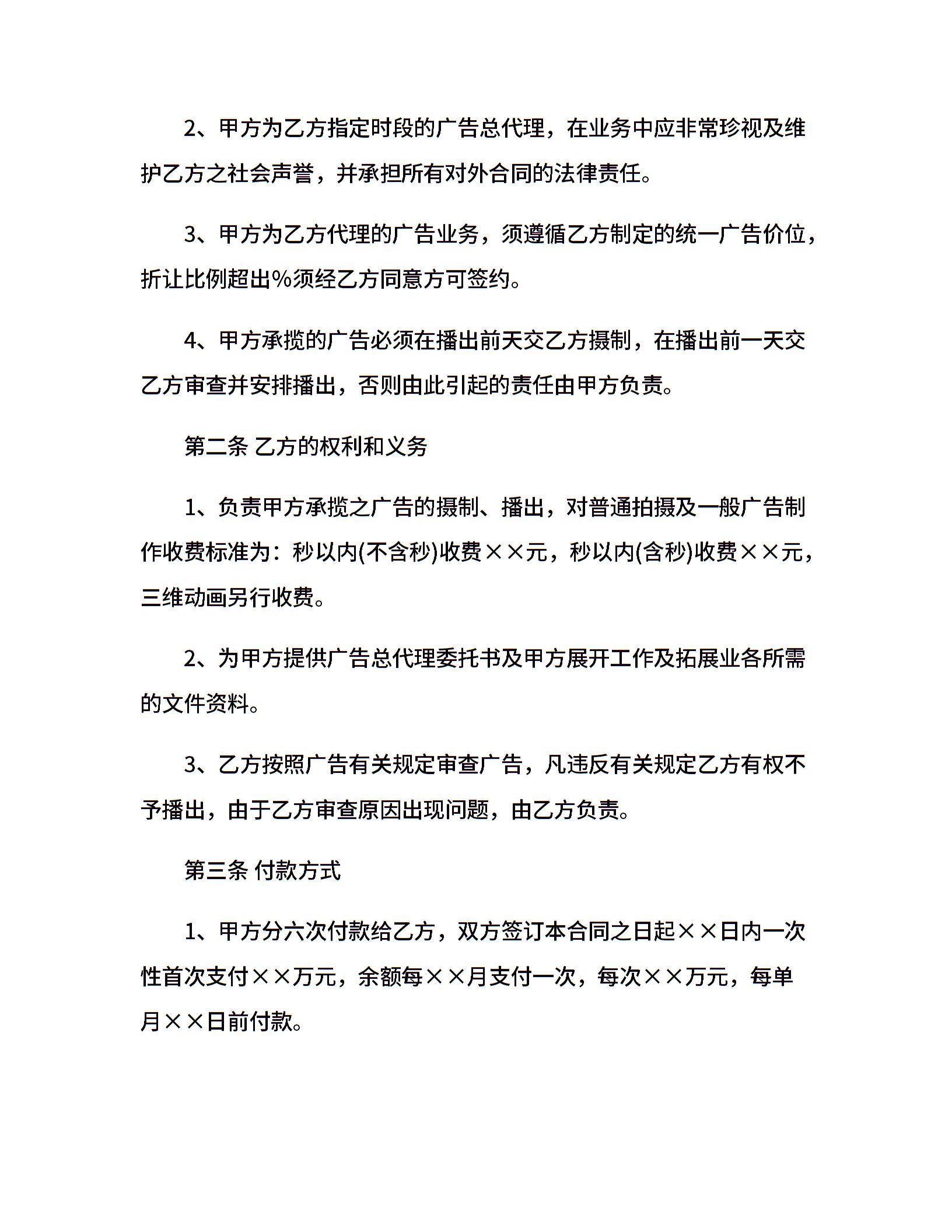 2、甲方为乙方指定时段的广告总代理，在业务中应非常珍视及维护乙方之社会声誉，并承担所有对外合同的法律责任。

3、甲方为乙方代理的广告业务，须遵循乙方制定的统一广告价位，折让比例超出%须经乙方同意方可签约。

4、甲方承揽的广告必须在播出前天交乙方摄制，在播出前一天交乙方审查并安排播出，否则由此引起的责任由甲方负责。

第二条 乙方的权利和义务

1、负责甲方承揽之广告的摄制、播出，对普通拍摄及一般广告制作收费标准为：秒以内(不含秒)收费××元，秒以内(含秒)收费××元，三维动画另行收费。

2、为甲方提供广告总代理委托书及甲方展开工作及拓展业各所需的文件资料。

3、乙方按照广告有关规定审查广告，凡违反有关规定乙方有权不予播出，由于乙方审查原因出现问题，由乙方负责。

第三条 付款方式

1、甲方分六次付款给乙方，双方签订本合同之日起××日内一次性首次支付××万元，余额每××月支付一次，每次××万元，每单月××日前付款。